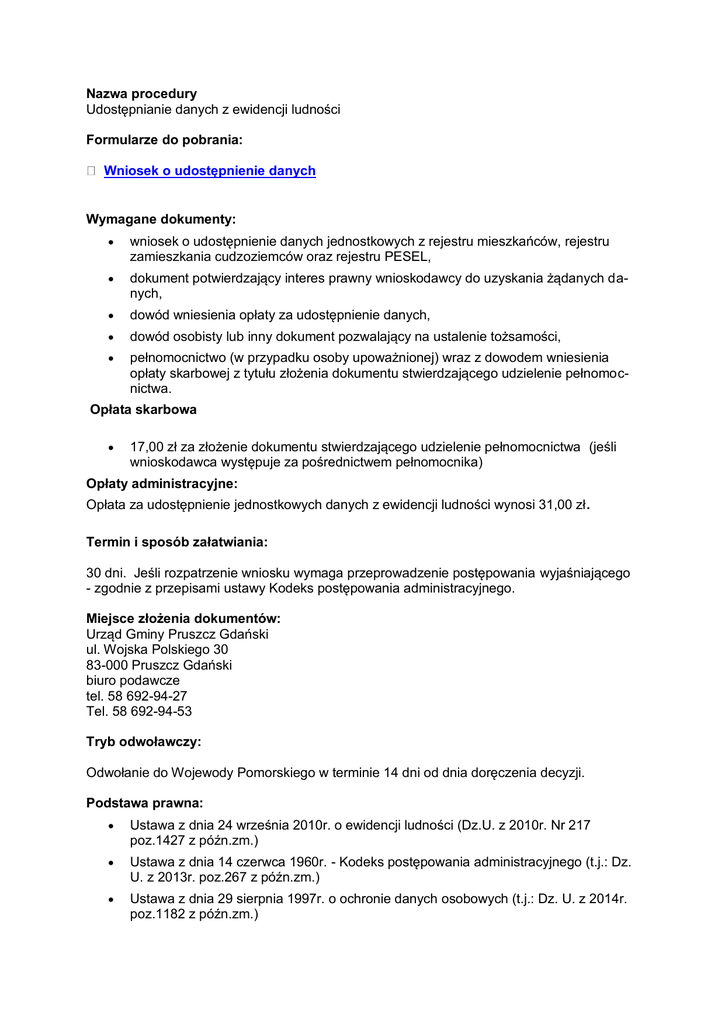 Nazwa procedury
Udostępnianie danych z ewidencji ludności

Formularze do pobrania:

 Wniosek o udostępnienie danych

Wymagane dokumenty:
- wniosek o udostępnienie danych jednostkowych z rejestru mieszkańców, rejestru zamieszkania cudzoziemców oraz rejestru PESEL,
- dokument potwierdzający interes prawny wnioskodawcy do uzyskania żądanych danych,
- dowód wniesienia opłaty za udostępnienie danych,
- dowód osobisty lub inny dokument pozwalający na ustalenie tożsamości,
- pełnomocnictwo (w przypadku osoby upoważnionej) wraz z dowodem wniesienia opłaty skarbowej z tytułu złożenia dokumentu stwierdzającego udzielenie pełnomocnictwa.

Opłata skarbowa

- 17,00 zł za złożenie dokumentu stwierdzającego udzielenie pełnomocnictwa (jeśli wnioskodawca występuje za pośrednictwem pełnomocnika)

Opłaty administracyjne:
Opłata za udostępnienie jednostkowych danych z ewidencji ludności wynosi 31,00 zł.

Termin i sposób załatwiania:

30 dni. Jeśli rozpatrzenie wniosku wymaga przeprowadzenie postępowania wyjaśniającego - zgodnie z przepisami ustawy Kodeks postępowania administracyjnego.

Miejsce złożenia dokumentów:
Urząd Gminy Pruszcz Gdański
ul. Wojska Polskiego 30
83-000 Pruszcz Gdański
biuro podawcze
tel. 58 692-94-27
Tel. 58 692-94-53

Tryb odwoławczy:

Odwołanie do Wojewody Pomorskiego w terminie 14 dni od dnia doręczenia decyzji.

Podstawa prawna:
- Ustawa z dnia 24 września 2010r. o ewidencji ludności (Dz.U. z 2010r. Nr 217 poz.1427 z późn.zm.)
- Ustawa z dnia 14 czerwca 1960r. - Kodeks postępowania administracyjnego (t.j.: Dz. U. z 2013r. poz.267 z późn.zm.)
- Ustawa z dnia 29 sierpnia 1997r. o ochronie danych osobowych (t.j.: Dz. U. z 2014r. poz.1182 z późn.zm.)